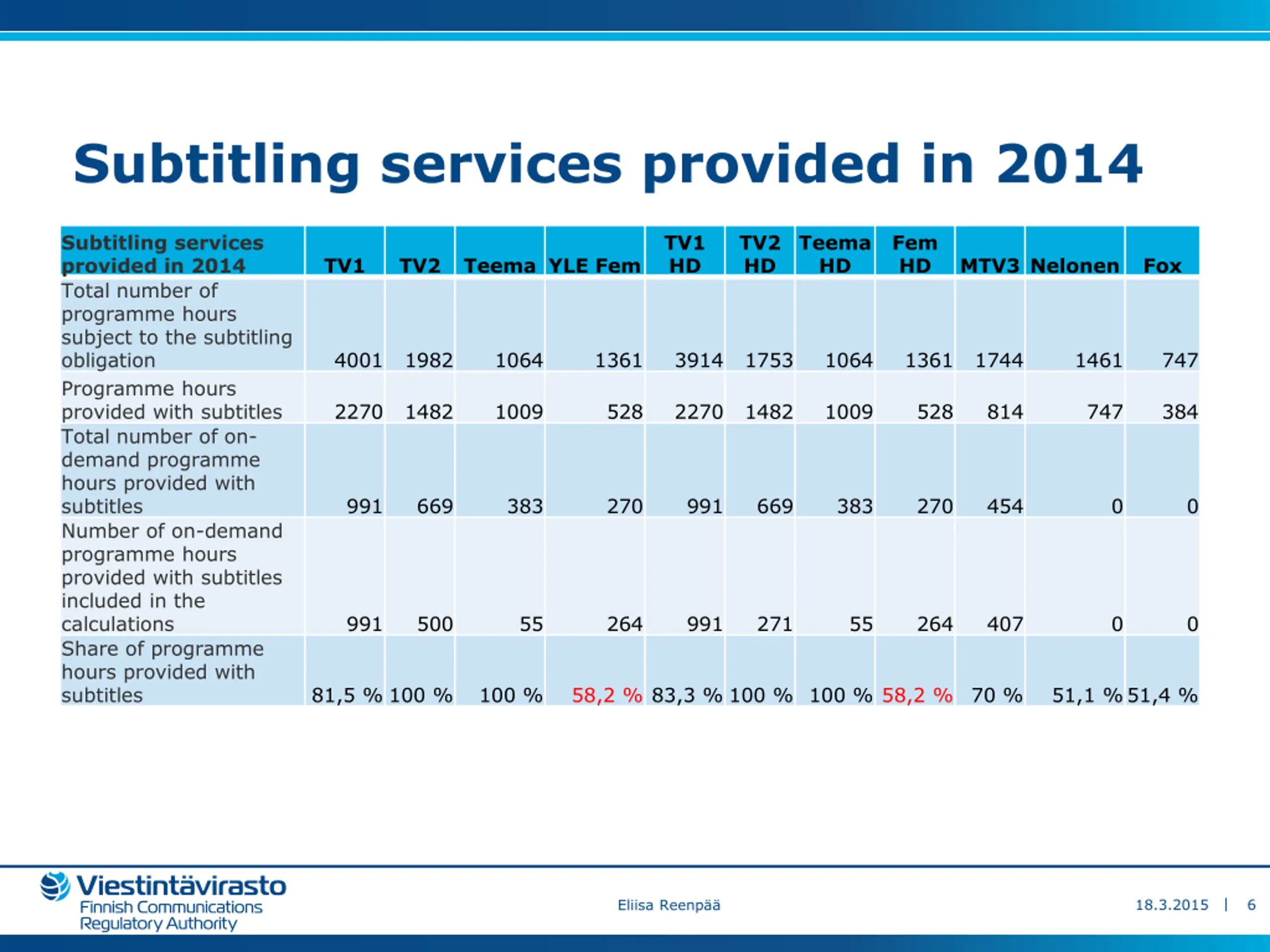 Subtitling services provided in 2014

| Subtitling services provided in 2014 | TV1 | TV2 | Teema | YLE Fem | TV1 HD | TV2 HD | Teema HD | Fem HD | MTV3 | Nelonen | Fox |
|---|---|---|---|---|---|---|---|---|---|---|---|
| Total number of programme hours subject to the subtitling obligation | 4001 | 1982 | 1064 | 1361 | 3914 | 1753 | 1064 | 1361 | 1744 | 1461 | 747 |
| Programme hours provided with subtitles | 2270 | 1482 | 1009 | 528 | 2270 | 1482 | 1009 | 528 | 814 | 747 | 384 |
| Total number of on-demand programme hours provided with subtitles | 991 | 669 | 383 | 270 | 991 | 669 | 383 | 270 | 454 | 0 | 0 |
| Number of on-demand programme hours provided with subtitles included in the calculations | 991 | 500 | 55 | 264 | 991 | 271 | 55 | 264 | 407 | 0 | 0 |
| Share of programme hours provided with subtitles | 81,5 % | 100 % | 100 % | 58,2 % | 83,3 % | 100 % | 100 % | 58,2 % | 70 % | 51,1 % | 51,4 % |

Viestintävirasto
Finnish Communications Regulatory Authority

Eliisa Reenpää

18.3.2015 | 6